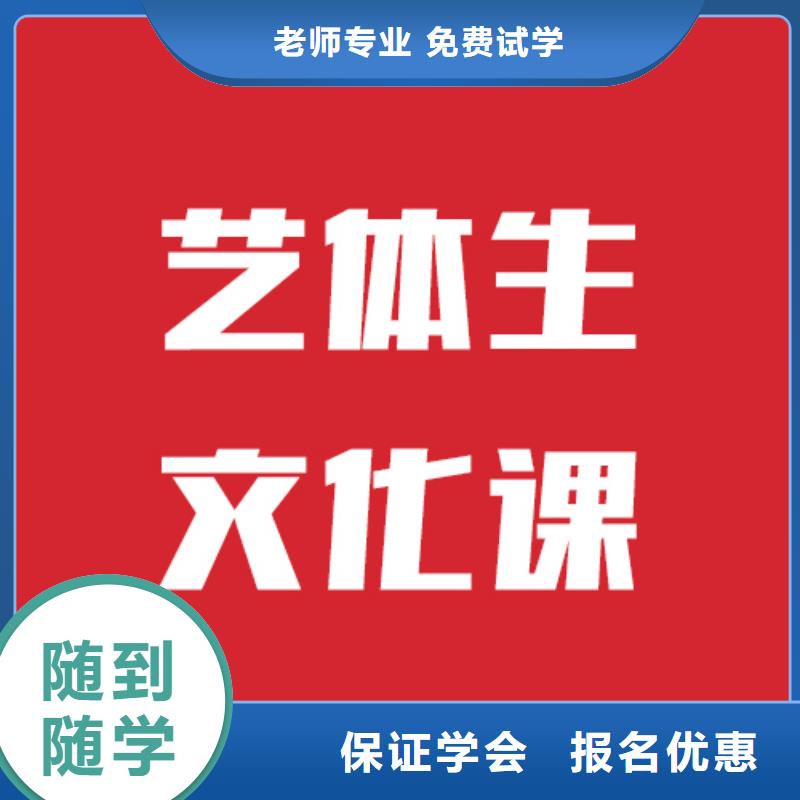 老师专业 免费试学

艺体生
文化课

随到
随学

保证学会 报名优惠